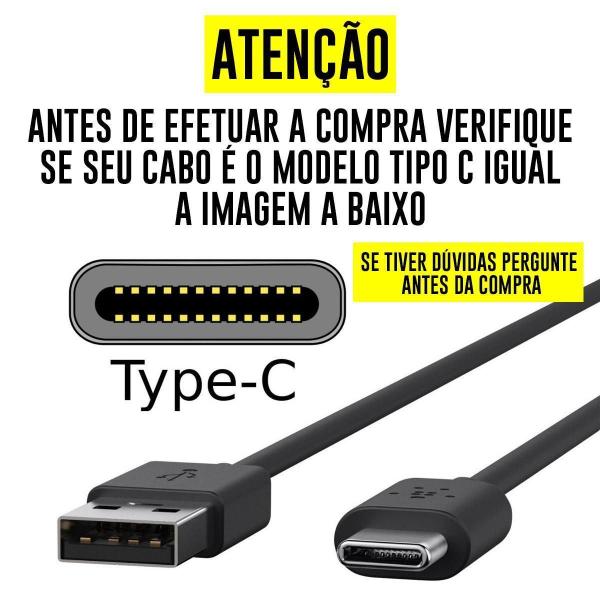 ATENÇÃO

ANTES DE EFETUAR A COMPRA VERIFIQUE SE SEU CABO É O MODELO TIPO C IGUAL A IMAGEM A BAIXO

SE TIVER DÚVIDAS PERGUNTE ANTES DA COMPRA

Type-C